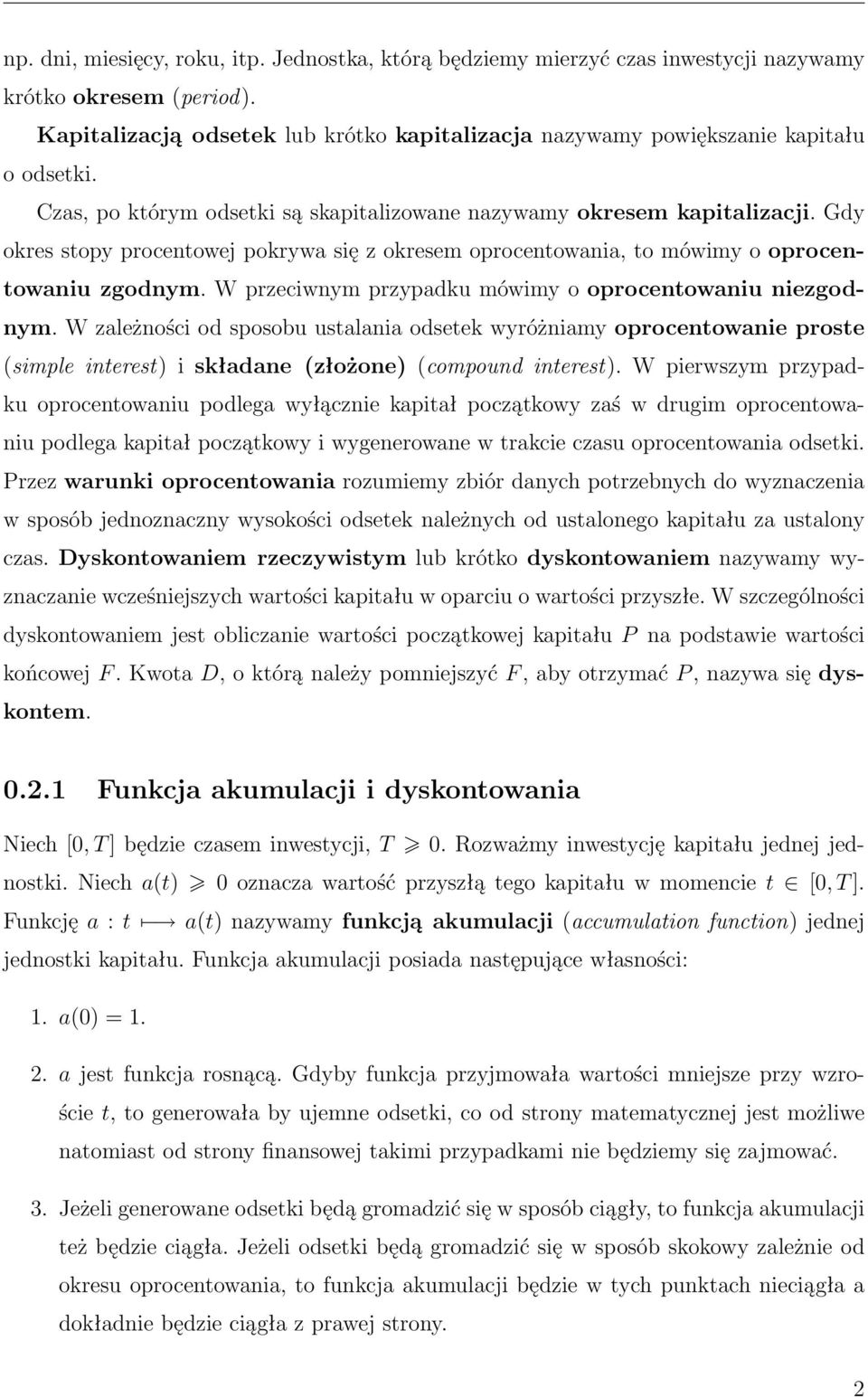 np. dni, miesięcy, roku, itp. Jednostka, którą będziemy mierzyć czas inwestycji nazywamy krótko okresem (period).

Kapitalizacją odsetek lub krótko kapitalizacja nazywamy powiększanie kapitału o odsetki.

Czas, po którym odsetki są skapitalizowane nazywamy okresem kapitalizacji. Gdy okres stopy procentowej pokrywa się z okresem oprocentowania, to mówimy o oprocentowaniu zgodnym. W przeciwnym przypadku mówimy o oprocentowaniu niezgodnym. W zależności od sposobu ustalania odsetek wyróżniamy oprocentowanie proste (simple interest) i składane (złożone) (compound interest). W pierwszym przypadku oprocentowaniu podlega wyłącznie kapitał początkowy zaś w drugim oprocentowaniu podlega kapitał początkowy i wygenerowane w trakcie czasu oprocentowania odsetki. Przez warunki oprocentowania rozumiemy zbiór danych potrzebnych do wyznaczenia w sposób jednoznaczny wysokości odsetek należnych od ustalonego kapitału za ustalony czas. Dyskontowaniem rzeczywistym lub krótko dyskontowaniem nazywamy wyznaczanie wcześniejszych wartości kapitału w oparciu o wartości przyszłe. W szczególności dyskontowaniem jest obliczanie wartości początkowej kapitału $P$ na podstawie wartości końcowej $F$. Kwota $D$, o którą należy pomniejszyć $F$, aby otrzymać $P$, nazywa się dyskontem.

0.2.1 Funkcja akumulacji i dyskontowania

Niech $[0, T]$ będzie czasem inwestycji, $T \geqslant 0$. Rozważmy inwestycję kapitału jednej jednostki. Niech $a(t) \geqslant 0$ oznacza wartość przyszłą tego kapitału w momencie $t \in [0, T]$. Funkcję $a : t \longmapsto a(t)$ nazywamy funkcją akumulacji (accumulation function) jednej jednostki kapitału. Funkcja akumulacji posiada następujące własności:

1. $a(0) = 1$.

2. $a$ jest funkcja rosnącą. Gdyby funkcja przyjmowała wartości mniejsze przy wzroście $t$, to generowała by ujemne odsetki, co od strony matematycznej jest możliwe natomiast od strony finansowej takimi przypadkami nie będziemy się zajmować.

3. Jeżeli generowane odsetki będą gromadzić się w sposób ciągły, to funkcja akumulacji też będzie ciągła. Jeżeli odsetki będą gromadzić się w sposób skokowy zależnie od okresu oprocentowania, to funkcja akumulacji będzie w tych punktach nieciągła a dokładnie będzie ciągła z prawej strony.

2